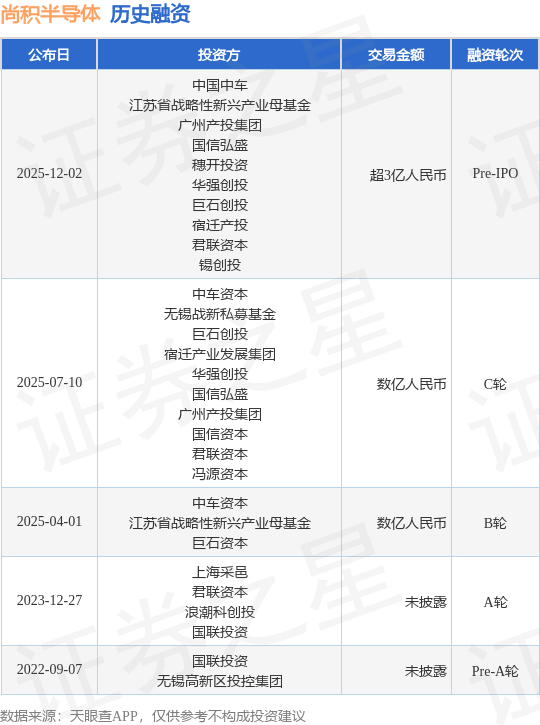 尚积半导体 历史融资

| 公布日 | 投资方 | 交易金额 | 融资轮次 |
|---|---|---|---|
| 2025-12-02 | 中国中车 江苏省战略性新兴产业母基金 广州产投集团 国信弘盛 穗开投资 华强创投 巨石创投 宿迁产投 君联资本 锡创投 | 超3亿人民币 | Pre-IPO |
| 2025-07-10 | 中车资本 无锡战新私募基金 巨石创投 宿迁产业发展集团 华强创投 国信弘盛 广州产投集团 国信资本 君联资本 冯源资本 | 数亿人民币 | C轮 |
| 2025-04-01 | 中车资本 江苏省战略性新兴产业母基金 巨石资本 | 数亿人民币 | B轮 |
| 2023-12-27 | 上海采邑 君联资本 浪潮科创投 国联投资 | 未披露 | A轮 |
| 2022-09-07 | 国联投资 无锡高新区投控集团 | 未披露 | Pre-A轮 |

数据来源：天眼查APP，仅供参考不构成投资建议

证券之星